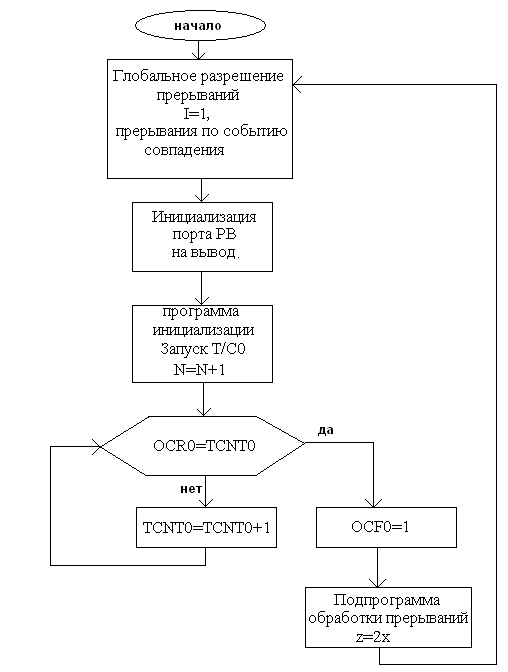 начало

Глобальное разрешение прерываний
I=1,
прерывания по событию совпадения

Инициализация порта PB на вывод.

программа инициализации
Запуск T/C0
N=N+1

OCR0=TCNT0

да

нет

TCNT0=TCNT0+1

OCF0=1

Подпрограмма обработки прерываний
z=2x